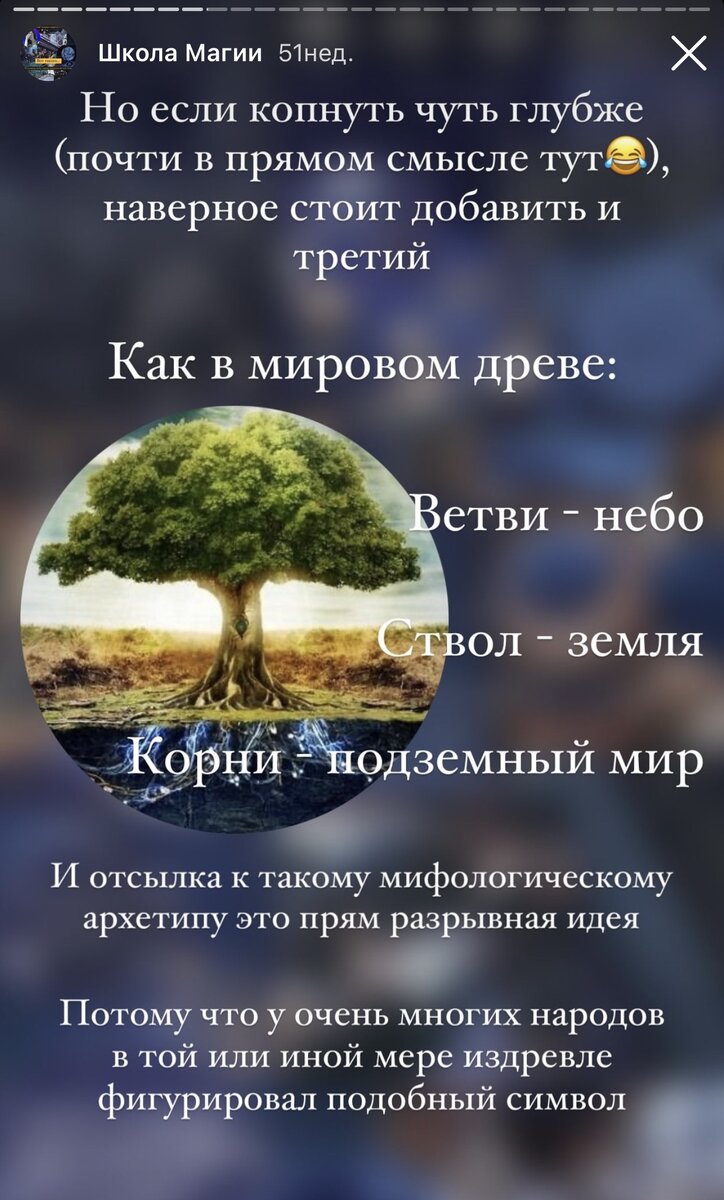 Школа Магии 51нед.

Но если копнуть чуть глубже (почти в прямом смысле тут😂), наверное стоит добавить и третий

Как в мировом древе:

Ветви - небо

Ствол - земля

Корни - подземный мир

И отсылка к такому мифологическому архетипу это прям разрывная идея

Потому что у очень многих народов в той или иной мере издревле фигурировал подобный символ